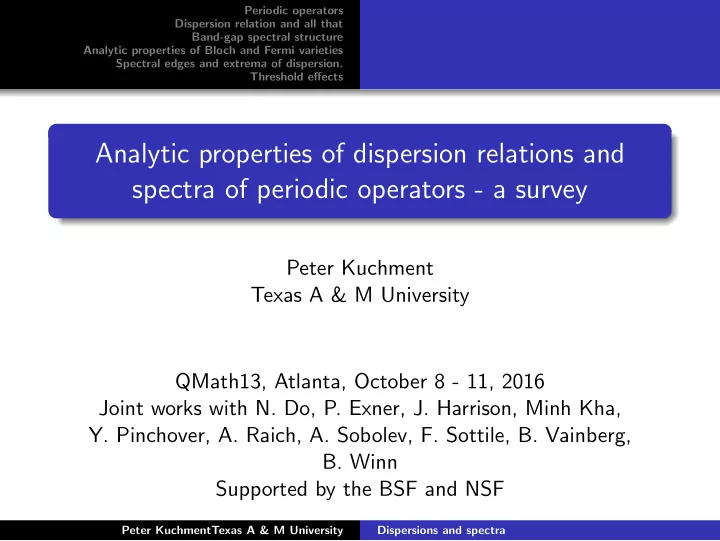 Periodic operators
Dispersion relation and all that
Band-gap spectral structure
Analytic properties of Bloch and Fermi varieties
Spectral edges and extrema of dispersion.
Threshold effects

Analytic properties of dispersion relations and spectra of periodic operators - a survey

Peter Kuchment
Texas A & M University

QMath13, Atlanta, October 8 - 11, 2016
Joint works with N. Do, P. Exner, J. Harrison, Minh Kha, Y. Pinchover, A. Raich, A. Sobolev, F. Sottile, B. Vainberg, B. Winn
Supported by the BSF and NSF

Peter KuchmentTexas A & M University
Dispersions and spectra